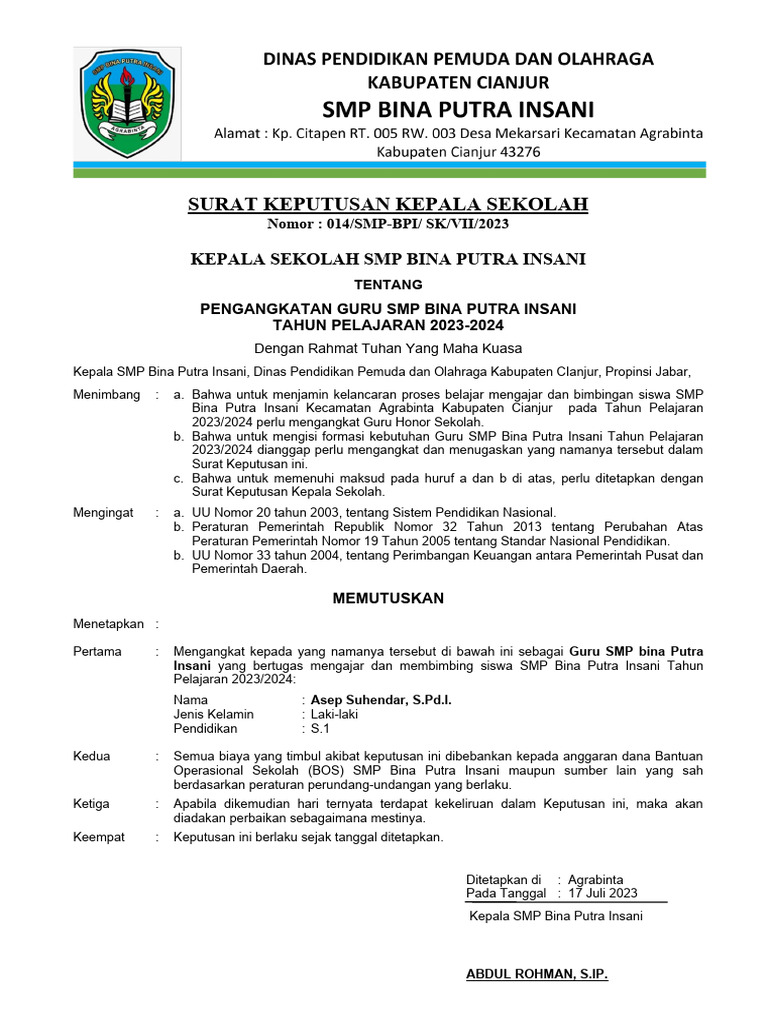 SMP BINA PUTRA INSANI
AGRABINTA

DINAS PENDIDIKAN PEMUDA DAN OLAHRAGA
KABUPATEN CIANJUR
SMP BINA PUTRA INSANI
Alamat : Kp. Citapen RT. 005 RW. 003 Desa Mekarsari Kecamatan Agrabinta Kabupaten Cianjur 43276

SURAT KEPUTUSAN KEPALA SEKOLAH
Nomor : 014/SMP-BPI/ SK/VII/2023

KEPALA SEKOLAH SMP BINA PUTRA INSANI

TENTANG

PENGANGKATAN GURU SMP BINA PUTRA INSANI
TAHUN PELAJARAN 2023-2024

Dengan Rahmat Tuhan Yang Maha Kuasa

Kepala SMP Bina Putra Insani, Dinas Pendidikan Pemuda dan Olahraga Kabupaten CIanjur, Propinsi Jabar,

Menimbang : a. Bahwa untuk menjamin kelancaran proses belajar mengajar dan bimbingan siswa SMP Bina Putra Insani Kecamatan Agrabinta Kabupaten Cianjur pada Tahun Pelajaran 2023/2024 perlu mengangkat Guru Honor Sekolah.
b. Bahwa untuk mengisi formasi kebutuhan Guru SMP Bina Putra Insani Tahun Pelajaran 2023/2024 dianggap perlu mengangkat dan menugaskan yang namanya tersebut dalam Surat Keputusan ini.
c. Bahwa untuk memenuhi maksud pada huruf a dan b di atas, perlu ditetapkan dengan Surat Keputusan Kepala Sekolah.

Mengingat : a. UU Nomor 20 tahun 2003, tentang Sistem Pendidikan Nasional.
b. Peraturan Pemerintah Republik Nomor 32 Tahun 2013 tentang Perubahan Atas Peraturan Pemerintah Nomor 19 Tahun 2005 tentang Standar Nasional Pendidikan.
b. UU Nomor 33 tahun 2004, tentang Perimbangan Keuangan antara Pemerintah Pusat dan Pemerintah Daerah.

MEMUTUSKAN

Menetapkan :

Pertama : Mengangkat kepada yang namanya tersebut di bawah ini sebagai Guru SMP bina Putra Insani yang bertugas mengajar dan membimbing siswa SMP Bina Putra Insani Tahun Pelajaran 2023/2024:
Nama : Asep Suhendar, S.Pd.I.
Jenis Kelamin : Laki-laki
Pendidikan : S.1

Kedua : Semua biaya yang timbul akibat keputusan ini dibebankan kepada anggaran dana Bantuan Operasional Sekolah (BOS) SMP Bina Putra Insani maupun sumber lain yang sah berdasarkan peraturan perundang-undangan yang berlaku.

Ketiga : Apabila dikemudian hari ternyata terdapat kekeliruan dalam Keputusan ini, maka akan diadakan perbaikan sebagaimana mestinya.

Keempat : Keputusan ini berlaku sejak tanggal ditetapkan.

Ditetapkan di : Agrabinta
Pada Tanggal : 17 Juli 2023

Kepala SMP Bina Putra Insani

ABDUL ROHMAN, S.IP.